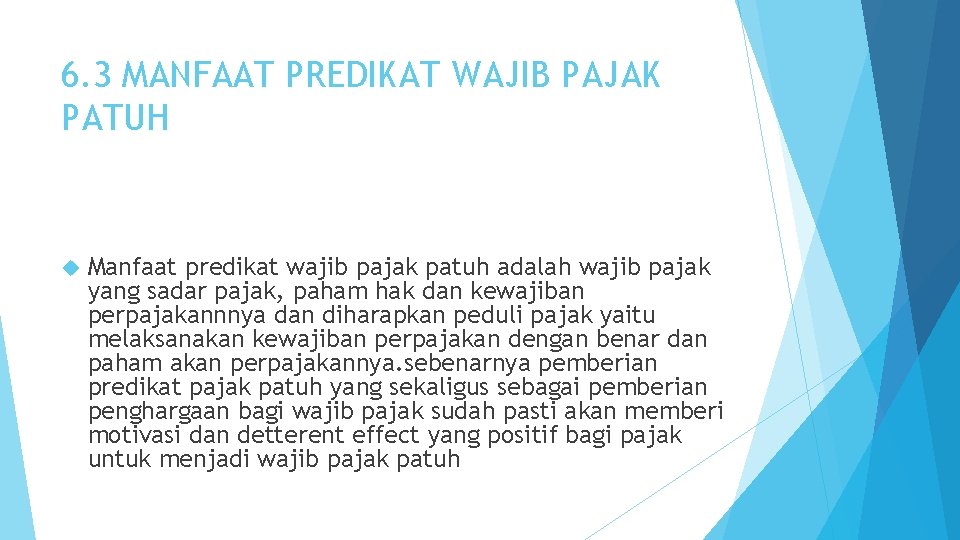 6.3 MANFAAT PREDIKAT WAJIB PAJAK PATUH

Manfaat predikat wajib pajak patuh adalah wajib pajak yang sadar pajak, paham hak dan kewajiban perpajakannnya dan diharapkan peduli pajak yaitu melaksanakan kewajiban perpajakan dengan benar dan paham akan perpajakannya.sebenarnya pemberian predikat pajak patuh yang sekaligus sebagai pemberian penghargaan bagi wajib pajak sudah pasti akan memberi motivasi dan detterent effect yang positif bagi pajak untuk menjadi wajib pajak patuh